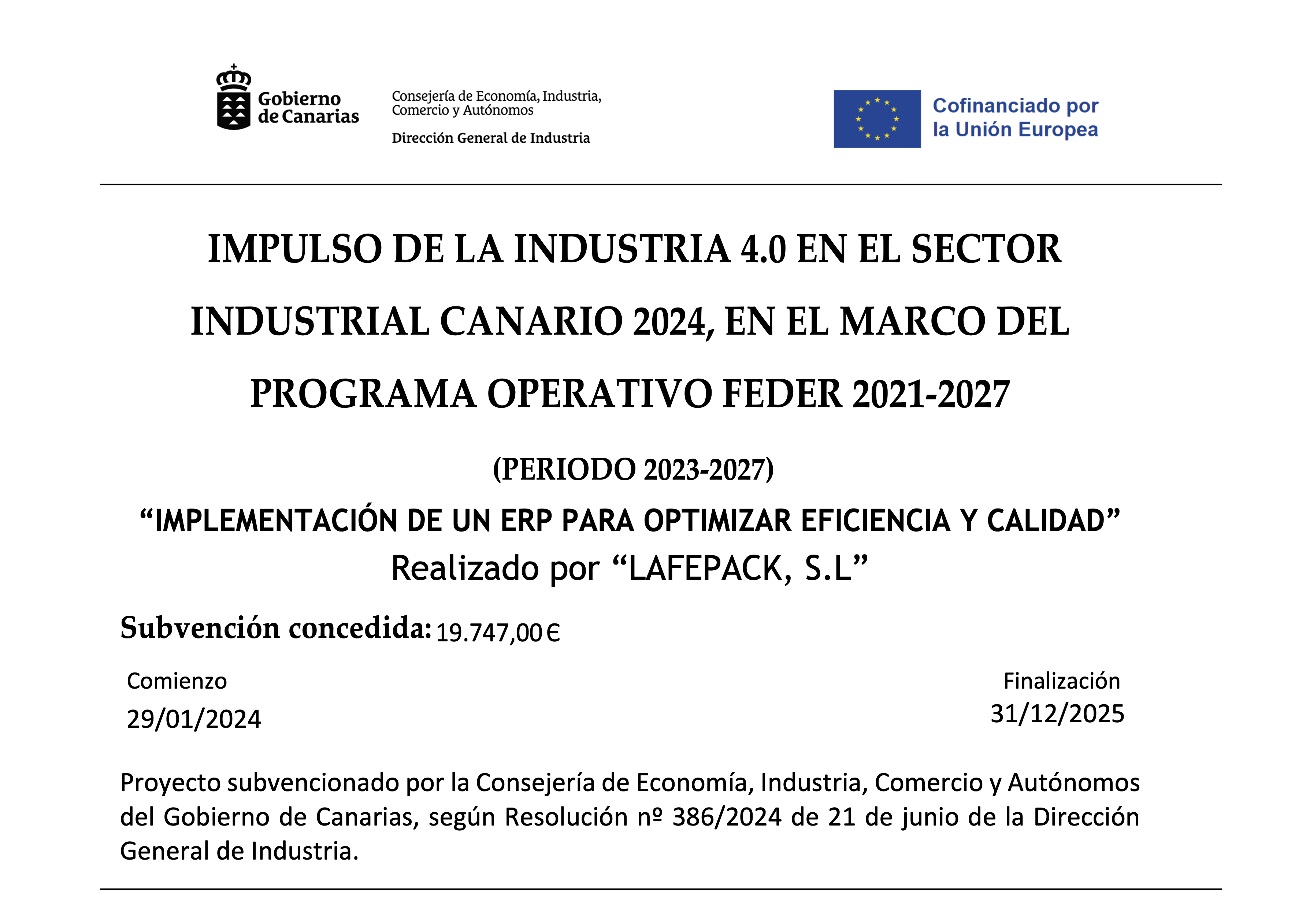 Gobierno de Canarias

Consejería de Economía, Industria, Comercio y Autónomos

Dirección General de Industria

Cofinanciado por la Unión Europea

IMPULSO DE LA INDUSTRIA 4.0 EN EL SECTOR INDUSTRIAL CANARIO 2024, EN EL MARCO DEL PROGRAMA OPERATIVO FEDER 2021-2027

(PERIODO 2023-2027)

“IMPLEMENTACIÓN DE UN ERP PARA OPTIMIZAR EFICIENCIA Y CALIDAD”

Realizado por “LAFEPACK, S.L”

Subvención concedida: 19.747,00 €

Comienzo
29/01/2024

Finalización
31/12/2025

Proyecto subvencionado por la Consejería de Economía, Industria, Comercio y Autónomos del Gobierno de Canarias, según Resolución nº 386/2024 de 21 de junio de la Dirección General de Industria.